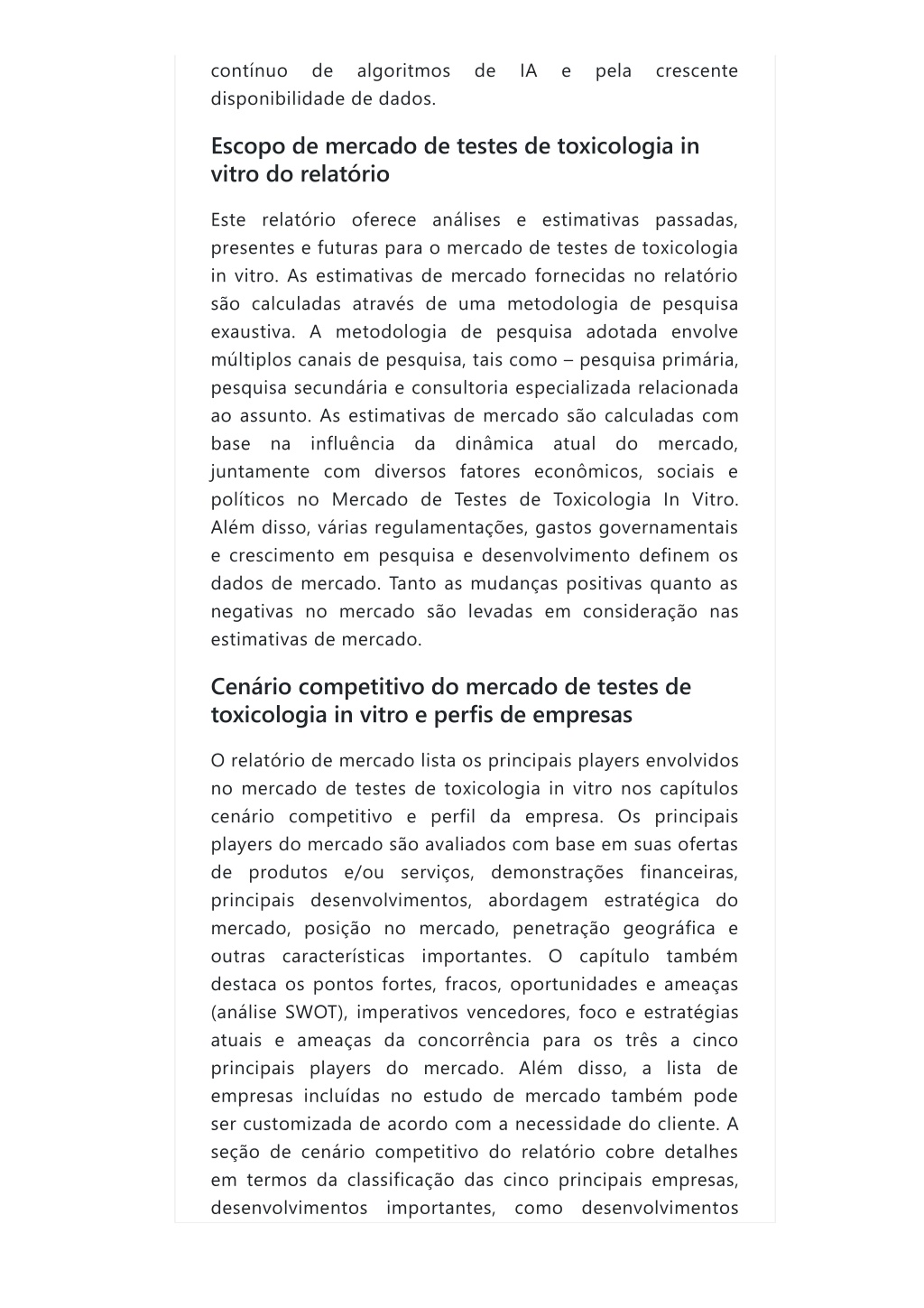 contínuo de algoritmos de IA e pela crescente disponibilidade de dados.

Escopo de mercado de testes de toxicologia in vitro do relatório

Este relatório oferece análises e estimativas passadas, presentes e futuras para o mercado de testes de toxicologia in vitro. As estimativas de mercado fornecidas no relatório são calculadas através de uma metodologia de pesquisa exaustiva. A metodologia de pesquisa adotada envolve múltiplos canais de pesquisa, tais como – pesquisa primária, pesquisa secundária e consultoria especializada relacionada ao assunto. As estimativas de mercado são calculadas com base na influência da dinâmica atual do mercado, juntamente com diversos fatores econômicos, sociais e políticos no Mercado de Testes de Toxicologia In Vitro. Além disso, várias regulamentações, gastos governamentais e crescimento em pesquisa e desenvolvimento definem os dados de mercado. Tanto as mudanças positivas quanto as negativas no mercado são levadas em consideração nas estimativas de mercado.

Cenário competitivo do mercado de testes de toxicologia in vitro e perfis de empresas

O relatório de mercado lista os principais players envolvidos no mercado de testes de toxicologia in vitro nos capítulos cenário competitivo e perfil da empresa. Os principais players do mercado são avaliados com base em suas ofertas de produtos e/ou serviços, demonstrações financeiras, principais desenvolvimentos, abordagem estratégica do mercado, posição no mercado, penetração geográfica e outras características importantes. O capítulo também destaca os pontos fortes, fracos, oportunidades e ameaças (análise SWOT), imperativos vencedores, foco e estratégias atuais e ameaças da concorrência para os três a cinco principais players do mercado. Além disso, a lista de empresas incluídas no estudo de mercado também pode ser customizada de acordo com a necessidade do cliente. A seção de cenário competitivo do relatório cobre detalhes em termos da classificação das cinco principais empresas, desenvolvimentos importantes, como desenvolvimentos